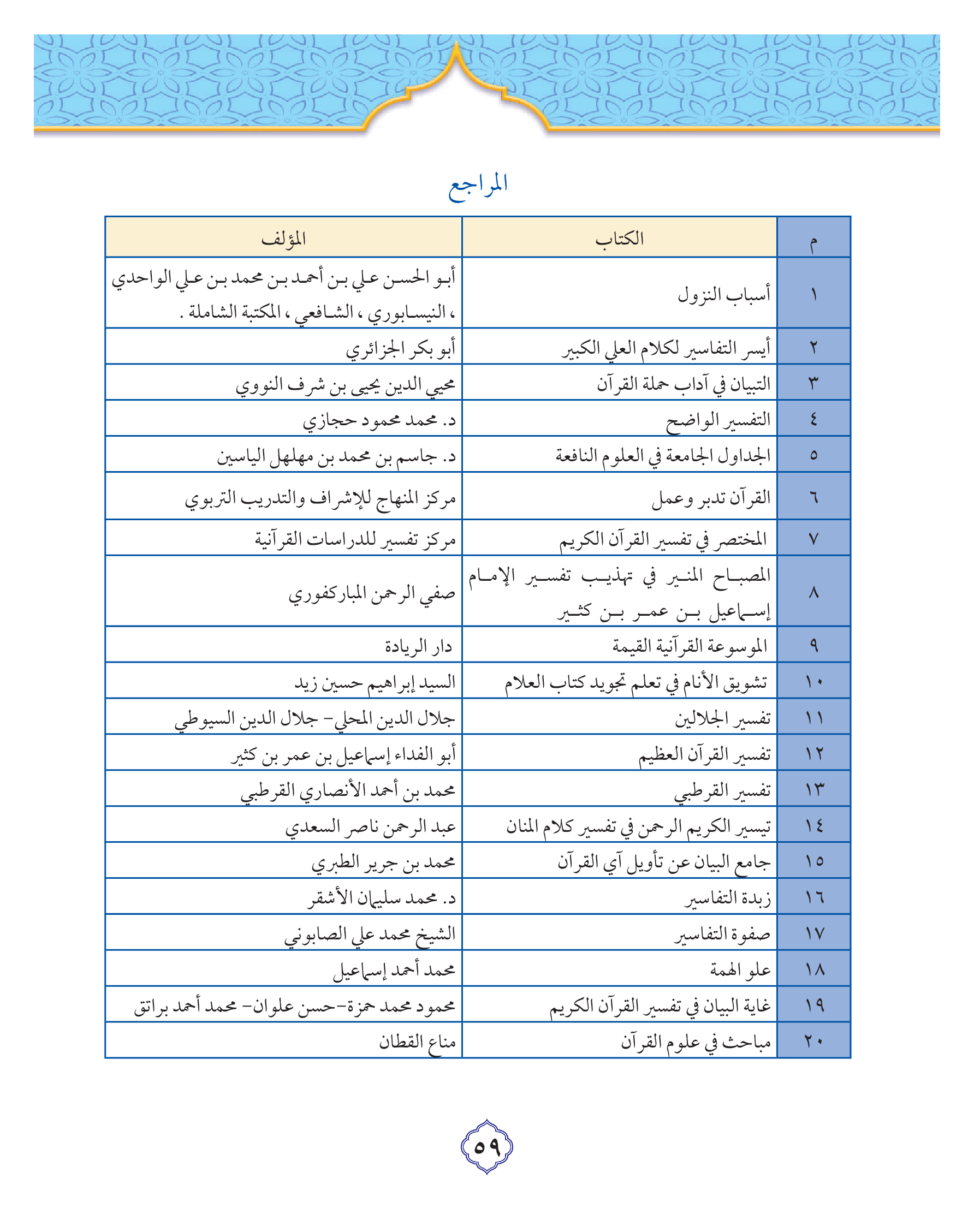 المراجع

| م | الكتاب | المؤلف |
|---|---|---|
| ١ | أسباب النزول | أبو الحسن علي بن أحمد بن محمد بن علي الواحدي ، النيسابوري ، الشافعي ، المكتبة الشاملة . |
| ٢ | أيسر التفاسير لكلام العلي الكبير | أبو بكر الجزائري |
| ٣ | التبيان في آداب حملة القرآن | محيي الدين يحيى بن شرف النووي |
| ٤ | التفسير الواضح | د. محمد محمود حجازي |
| ٥ | الجداول الجامعة في العلوم النافعة | د. جاسم بن محمد بن مهلهل الياسين |
| ٦ | القرآن تدبر وعمل | مركز المنهاج للإشراف والتدريب التربوي |
| ٧ | المختصر في تفسير القرآن الكريم | مركز تفسير للدراسات القرآنية |
| ٨ | المصباح المنير في تهذيب تفسير الإمام إسماعيل بن عمر بن كثير | صفي الرحمن المباركفوري |
| ٩ | الموسوعة القرآنية القيمة | دار الريادة |
| ١٠ | تشويق الأنام في تعلم تجويد كتاب العلام | السيد إبراهيم حسين زيد |
| ١١ | تفسير الجلالين | جلال الدين المحلي- جلال الدين السيوطي |
| ١٢ | تفسير القرآن العظيم | أبو الفداء إسماعيل بن عمر بن كثير |
| ١٣ | تفسير القرطبي | محمد بن أحمد الأنصاري القرطبي |
| ١٤ | تيسير الكريم الرحمن في تفسير كلام المنان | عبد الرحمن ناصر السعدي |
| ١٥ | جامع البيان عن تأويل آي القرآن | محمد بن جرير الطبري |
| ١٦ | زبدة التفاسير | د. محمد سليمان الأشقر |
| ١٧ | صفوة التفاسير | الشيخ محمد علي الصابوني |
| ١٨ | علو الهمة | محمد أحمد إسماعيل |
| ١٩ | غاية البيان في تفسير القرآن الكريم | محمود محمد حمزة-حسن علوان- محمد أحمد براتق |
| ٢٠ | مباحث في علوم القرآن | مناع القطان |

٥٩